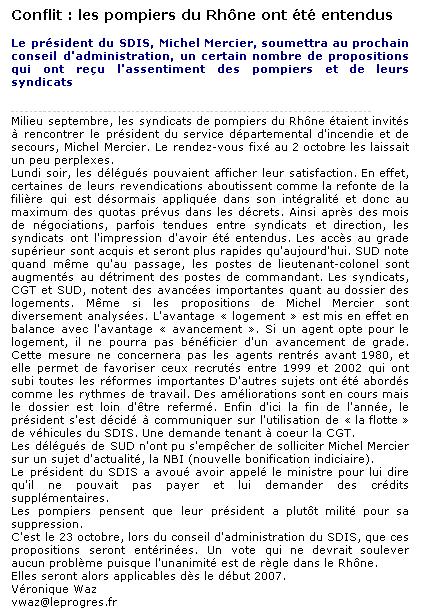 Conflit : les pompiers du Rhône ont été entendus

Le président du SDIS, Michel Mercier, soumettra au prochain conseil d'administration, un certain nombre de propositions qui ont reçu l'assentiment des pompiers et de leurs syndicats

Milieu septembre, les syndicats de pompiers du Rhône étaient invités à rencontrer le président du service départemental d'incendie et de secours, Michel Mercier. Le rendez-vous fixé au 2 octobre les laissait un peu perplexes.
Lundi soir, les délégués pouvaient afficher leur satisfaction. En effet, certaines de leurs revendications aboutissent comme la refonte de la filière qui est désormais appliquée dans son intégralité et donc au maximum des quotas prévus dans les décrets. Ainsi après des mois de négociations, parfois tendues entre syndicats et direction, les syndicats ont l'impression d'avoir été entendus. Les accès au grade supérieur sont acquis et seront plus rapides qu'aujourd'hui. SUD note quand même qu'au passage, les postes de lieutenant-colonel sont augmentés au détriment des postes de commandant. Les syndicats, CGT et SUD, notent des avancées importantes quant au dossier des logements. Même si les propositions de Michel Mercier sont diversement analysées. L'avantage « logement » est mis en effet en balance avec l'avantage « avancement ». Si un agent opte pour le logement, il ne pourra pas bénéficier d'un avancement de grade. Cette mesure ne concernera pas les agents rentrés avant 1980, et elle permet de favoriser ceux recrutés entre 1999 et 2002 qui ont subi toutes les réformes importantes D'autres sujets ont été abordés comme les rythmes de travail. Des améliorations sont en cours mais le dossier est loin d'être refermé. Enfin d'ici la fin de l'année, le président s'est décidé à communiquer sur l'utilisation de « la flotte » de véhicules du SDIS. Une demande tenant à coeur la CGT.
Les délégués de SUD n'ont pu s'empêcher de solliciter Michel Mercier sur un sujet d'actualité, la NBI (nouvelle bonification indiciaire).
Le président du SDIS a avoué avoir appelé le ministre pour lui dire qu'il ne pouvait pas payer et lui demander des crédits supplémentaires.
Les pompiers pensent que leur président a plutôt milité pour sa suppression.
C'est le 23 octobre, lors du conseil d'administration du SDIS, que ces propositions seront entérinées. Un vote qui ne devrait soulever aucun problème puisque l'unanimité est de règle dans le Rhône.
Elles seront alors applicables dès le début 2007.
Véronique Waz
vwaz@leprogres.fr